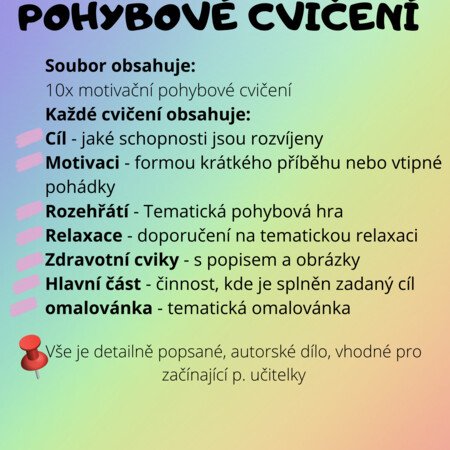 POHYBOVÉ CVIČENÍ

Soubor obsahuje:
10x motivační pohybové cvičení
Každé cvičení obsahuje:
Cíl - jaké schopnosti jsou rozvíjeny
Motivaci - formou krátkého příběhu nebo vtipné pohádky
Rozehřátí - Tematická pohybová hra
Relaxace - doporučení na tematickou relaxaci
Zdravotní cviky - s popisem a obrázky
Hlavní část - činnost, kde je splněn zadaný cíl
omalovánka - tematická omalovánka

Vše je detailně popsané, autorské dílo, vhodné pro začínající p. učitelky